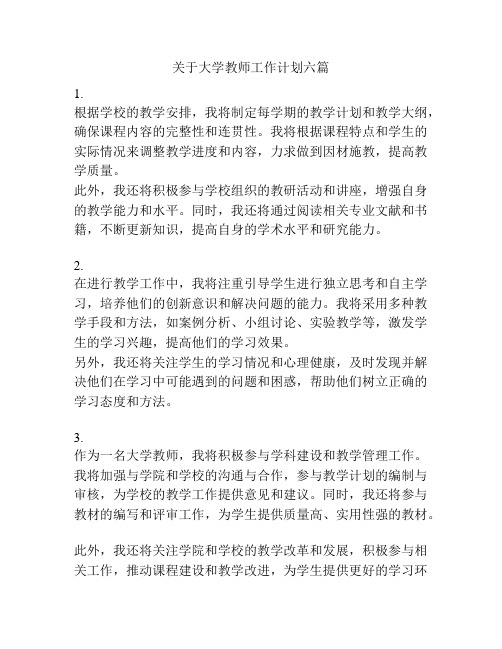 关于大学教师工作计划六篇

1.
根据学校的教学安排，我将制定每学期的教学计划和教学大纲，确保课程内容的完整性和连贯性。我将根据课程特点和学生的实际情况来调整教学进度和内容，力求做到因材施教，提高教学质量。
此外，我还将积极参与学校组织的教研活动和讲座，增强自身的教学能力和水平。同时，我还将通过阅读相关专业文献和书籍，不断更新知识，提高自身的学术水平和研究能力。

2.
在进行教学工作中，我将注重引导学生进行独立思考和自主学习，培养他们的创新意识和解决问题的能力。我将采用多种教学手段和方法，如案例分析、小组讨论、实验教学等，激发学生的学习兴趣，提高他们的学习效果。
另外，我还将关注学生的学习情况和心理健康，及时发现并解决他们在学习中可能遇到的问题和困惑，帮助他们树立正确的学习态度和方法。

3.
作为一名大学教师，我将积极参与学科建设和教学管理工作。我将加强与学院和学校的沟通与合作，参与教学计划的编制与审核，为学校的教学工作提供意见和建议。同时，我还将参与教材的编写和评审工作，为学生提供质量高、实用性强的教材。

此外，我还将关注学院和学校的教学改革和发展，积极参与相关工作，推动课程建设和教学改进，为学生提供更好的学习环